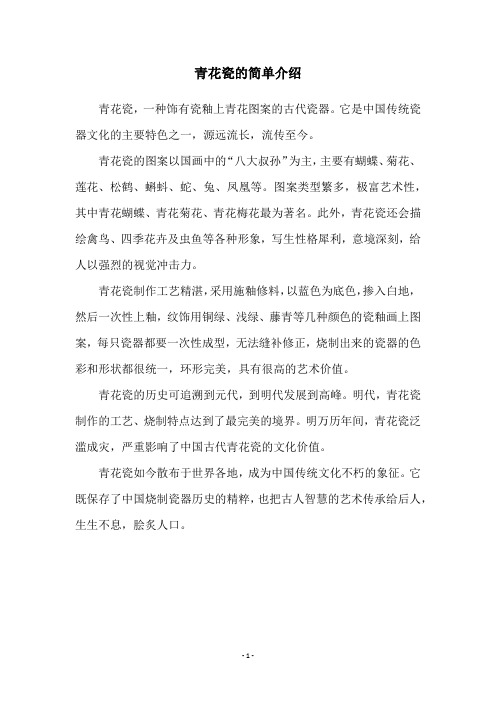 青花瓷的简单介绍

青花瓷，一种饰有瓷釉上青花图案的古代瓷器。它是中国传统瓷器文化的主要特色之一，源远流长，流传至今。

青花瓷的图案以国画中的“八大叔孙”为主，主要有蝴蝶、菊花、莲花、松鹤、蝌蚪、蛇、兔、凤凰等。图案类型繁多，极富艺术性，其中青花蝴蝶、青花菊花、青花梅花最为著名。此外，青花瓷还会描绘禽鸟、四季花卉及虫鱼等各种形象，写生性格犀利，意境深刻，给人以强烈的视觉冲击力。

青花瓷制作工艺精湛，采用施釉修料，以蓝色为底色，掺入白地，然后一次性上釉，纹饰用铜绿、浅绿、藤青等几种颜色的瓷釉画上图案，每只瓷器都要一次性成型，无法缝补修正，烧制出来的瓷器的色彩和形状都很统一，环形完美，具有很高的艺术价值。

青花瓷的历史可追溯到元代，到明代发展到高峰。明代，青花瓷制作的工艺、烧制特点达到了最完美的境界。明万历年间，青花瓷泛滥成灾，严重影响了中国古代青花瓷的文化价值。

青花瓷如今散布于世界各地，成为中国传统文化不朽的象征。它既保存了中国烧制瓷器历史的精粹，也把古人智慧的艺术传承给后人，生生不息，脍炙人口。

- 1 -